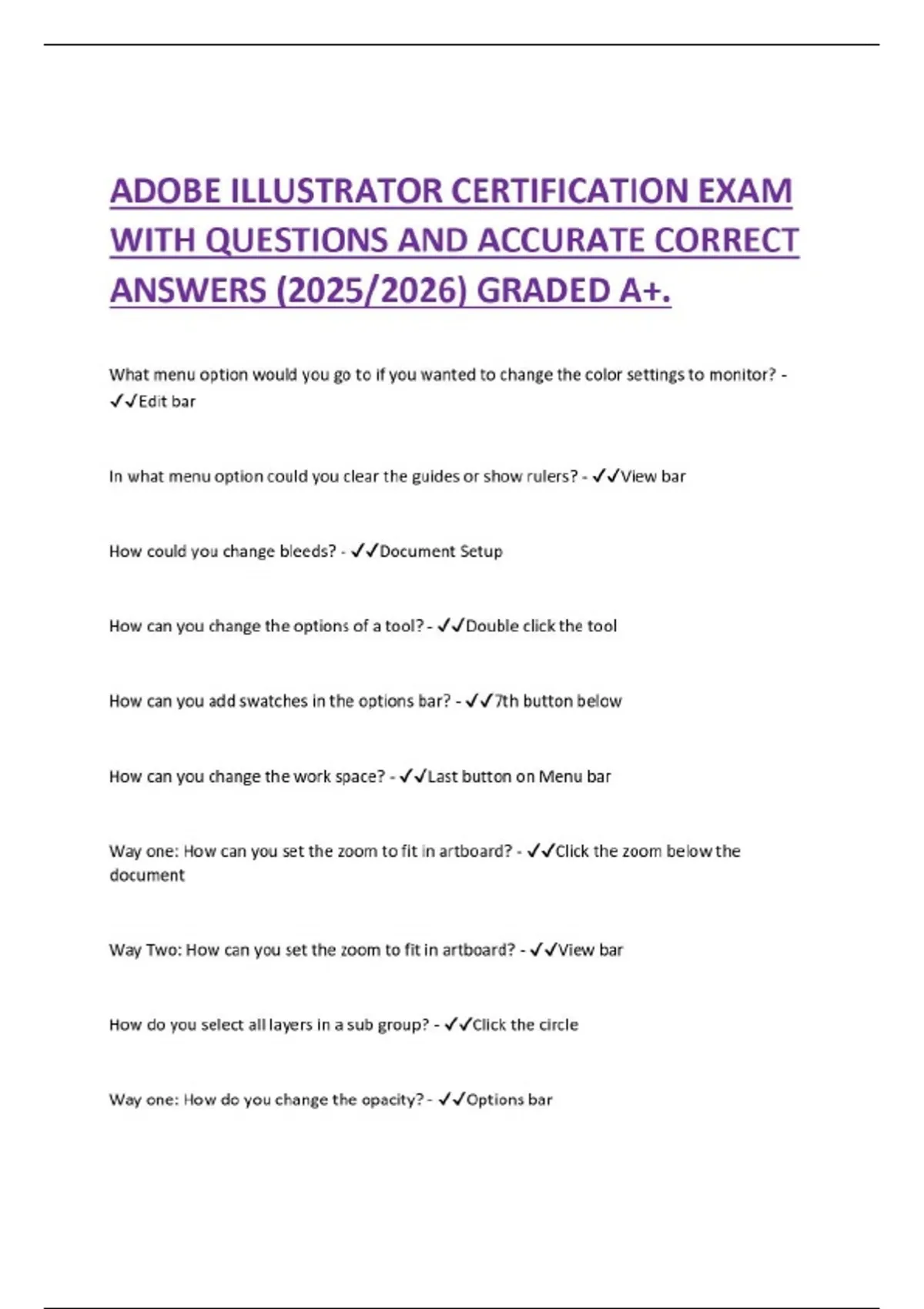 ADOBE ILLUSTRATOR CERTIFICATION EXAM WITH QUESTIONS AND ACCURATE CORRECT ANSWERS (2025/2026) GRADED A+.

What menu option would you go to if you wanted to change the color settings to monitor? - ✓✓Edit bar

In what menu option could you clear the guides or show rulers? - ✓✓View bar

How could you change bleeds? - ✓✓Document Setup

How can you change the options of a tool? - ✓✓Double click the tool

How can you add swatches in the options bar? - ✓✓7th button below

How can you change the work space? - ✓✓Last button on Menu bar

Way one: How can you set the zoom to fit in artboard? - ✓✓Click the zoom below the document

Way Two: How can you set the zoom to fit in artboard? - ✓✓View bar

How do you select all layers in a sub group? - ✓✓Click the circle

Way one: How do you change the opacity? - ✓✓Options bar